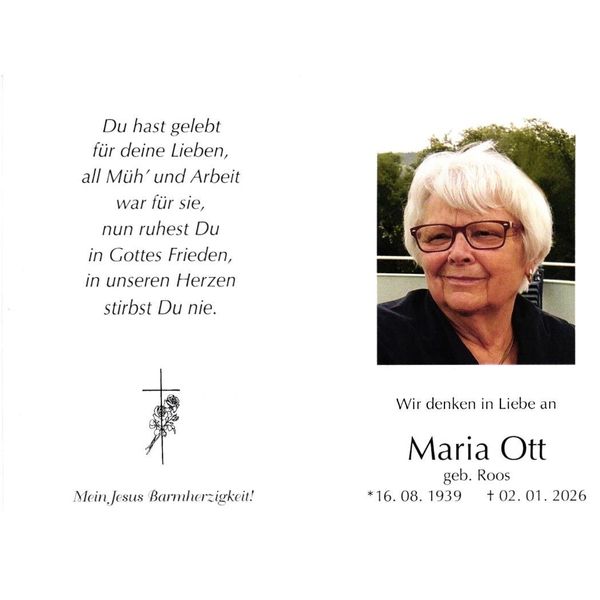 Du hast gelebt
für deine Lieben,
all Müh' und Arbeit
war für sie,
nun ruhest Du
in Gottes Frieden,
in unseren Herzen
stirbst Du nie.

Mein Jesus Barmherzigkeit!

Wir denken in Liebe an

Maria Ott
geb. Roos
*16. 08. 1939 † 02. 01. 2026